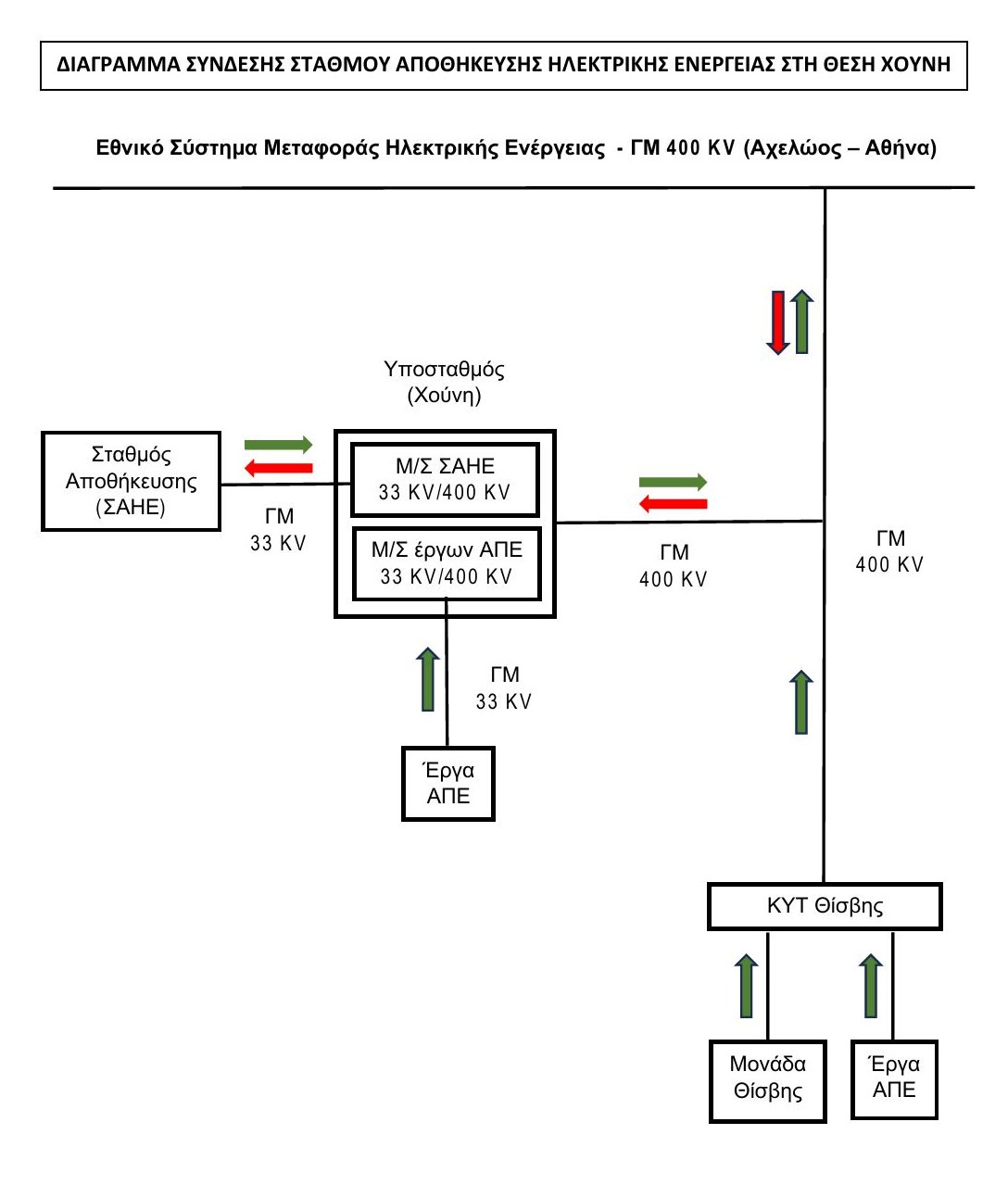 ΔΙΑΓΡΑΜΜΑ ΣΥΝΔΕΣΗΣ ΣΤΑΘΜΟΥ ΑΠΟΘΗΚΕΥΣΗΣ ΗΛΕΚΤΡΙΚΗΣ ΕΝΕΡΓΕΙΑΣ ΣΤΗ ΘΕΣΗ ΧΟΥΝΗ

Εθνικό Σύστημα Μεταφοράς Ηλεκτρικής Ενέργειας - ΓΜ 400 KV (Αχελώος – Αθήνα)

Υποσταθμός (Χούνη)

Σταθμός Αποθήκευσης (ΣΑΗΕ)

ΓΜ 33 KV

Μ/Σ ΣΑΗΕ 33 KV/400 KV

Μ/Σ έργων ΑΠΕ 33 KV/400 KV

ΓΜ 400 KV

ΓΜ 400 KV

ΓΜ 33 KV

Έργα ΑΠΕ

ΚΥΤ Θίσβης

Μονάδα Θίσβης

Έργα ΑΠΕ